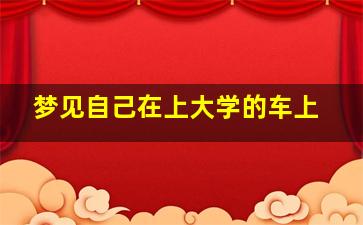 梦见自己在上大学的车上